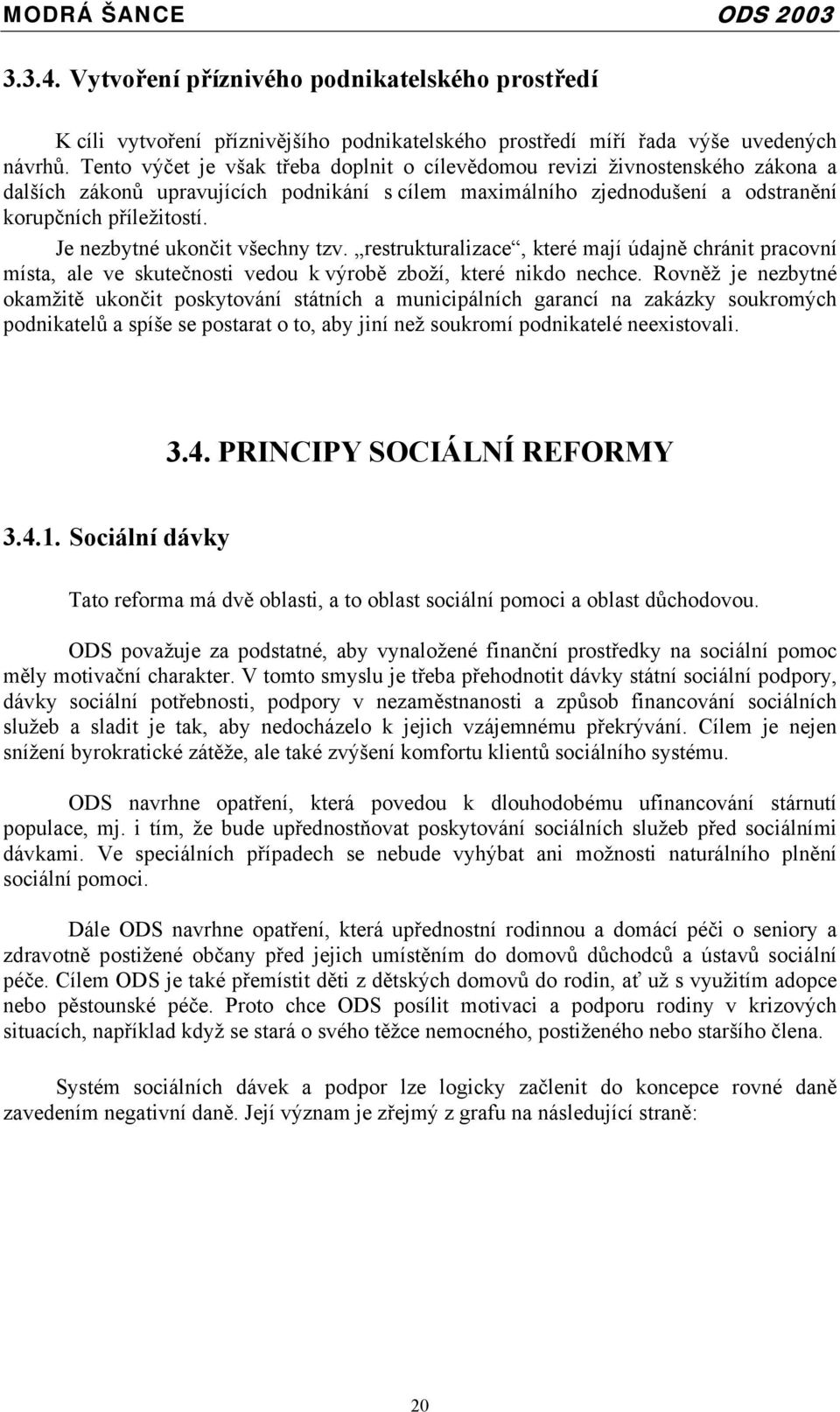 MODRÁ ŠANCE ODS 2003

3.3.4. Vytvoření příznivého podnikatelského prostředí

K cíli vytvoření příznivějšího podnikatelského prostředí míří řada výše uvedených návrhů. Tento výčet je však třeba doplnit o cílevědomou revizi živnostenského zákona a dalších zákonů upravujících podnikání s cílem maximálního zjednodušení a odstranění korupčních příležitostí.

Je nezbytné ukončit všechny tzv. „restrukturalizace“, které mají údajně chránit pracovní místa, ale ve skutečnosti vedou k výrobě zboží, které nikdo nechce. Rovněž je nezbytné okamžitě ukončit poskytování státních a municipálních garancí na zakázky soukromých podnikatelů a spíše se postarat o to, aby jiní než soukromí podnikatelé neexistovali.

3.4. PRINCIPY SOCIÁLNÍ REFORMY

3.4.1. Sociální dávky

Tato reforma má dvě oblasti, a to oblast sociální pomoci a oblast důchodovou.

ODS považuje za podstatné, aby vynaložené finanční prostředky na sociální pomoc měly motivační charakter. V tomto smyslu je třeba přehodnotit dávky státní sociální podpory, dávky sociální potřebnosti, podpory v nezaměstnanosti a způsob financování sociálních služeb a sladit je tak, aby nedocházelo k jejich vzájemnému překrývání. Cílem je nejen snížení byrokratické zátěže, ale také zvýšení komfortu klientů sociálního systému.

ODS navrhne opatření, která povedou k dlouhodobému ufinancování stárnutí populace, mj. i tím, že bude upřednostňovat poskytování sociálních služeb před sociálními dávkami. Ve speciálních případech se nebude vyhýbat ani možnosti naturálního plnění sociální pomoci.

Dále ODS navrhne opatření, která upřednostní rodinnou a domácí péči o seniory a zdravotně postižené občany před jejich umístěním do domovů důchodců a ústavů sociální péče. Cílem ODS je také přemístit děti z dětských domovů do rodin, ať už s využitím adopce nebo pěstounské péče. Proto chce ODS posílit motivaci a podporu rodiny v krizových situacích, například když se stará o svého těžce nemocného, postiženého nebo staršího člena.

Systém sociálních dávek a podpor lze logicky začlenit do koncepce rovné daně zavedením negativní daně. Její význam je zřejmý z grafu na následující straně:

20